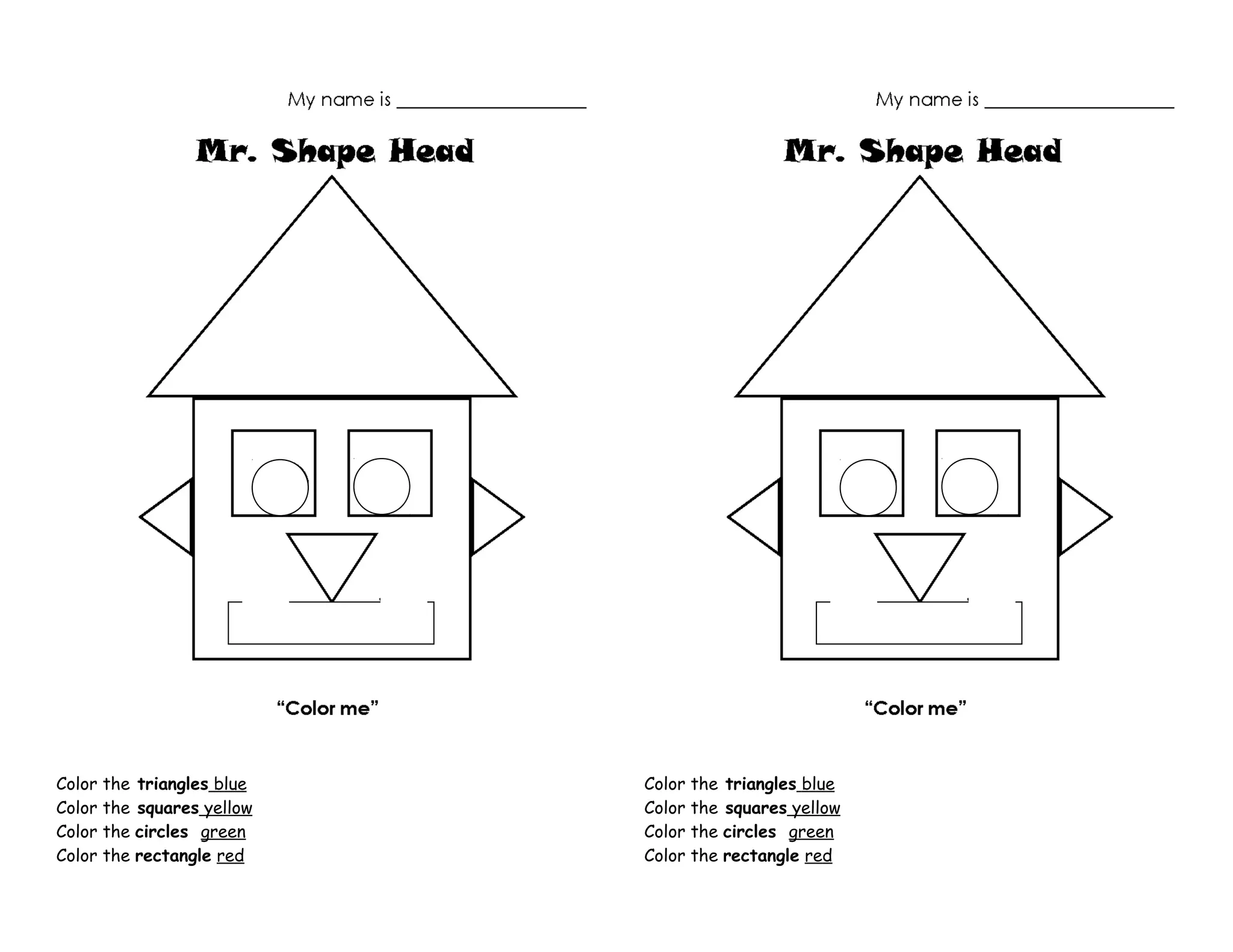 My name is ____

Mr. Shape Head

"Color me"

Color the triangles blue
Color the squares yellow
Color the circles green
Color the rectangle red

My name is ____

Mr. Shape Head

"Color me"

Color the triangles blue
Color the squares yellow
Color the circles green
Color the rectangle red